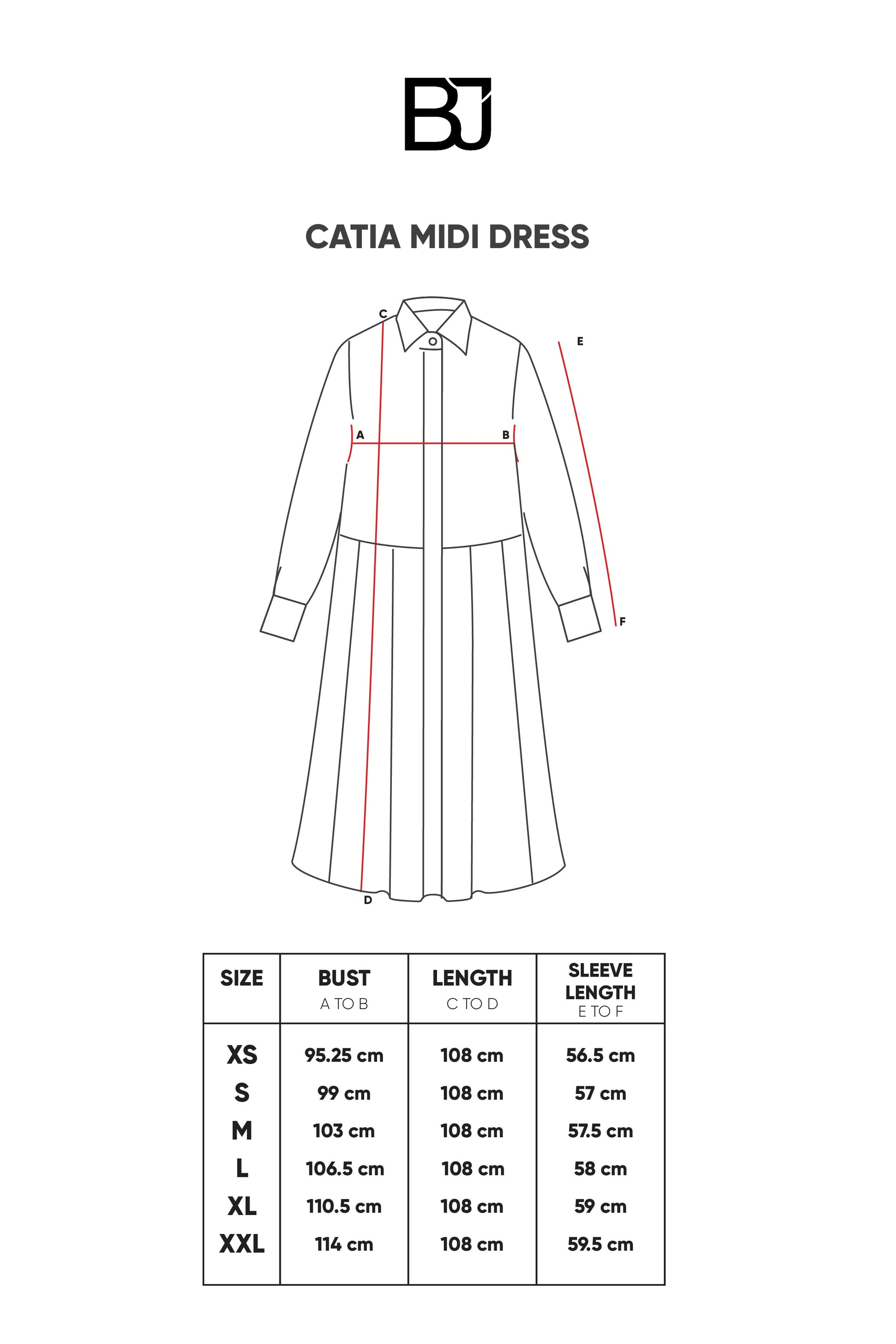 BJ

CATIA MIDI DRESS

C
E
A
B
F
D

| SIZE | BUST A TO B | LENGTH C TO D | SLEEVE LENGTH E TO F |
|---|---|---|---|
| XS | 95.25 cm | 108 cm | 56.5 cm |
| S | 99 cm | 108 cm | 57 cm |
| M | 103 cm | 108 cm | 57.5 cm |
| L | 106.5 cm | 108 cm | 58 cm |
| XL | 110.5 cm | 108 cm | 59 cm |
| XXL | 114 cm | 108 cm | 59.5 cm |